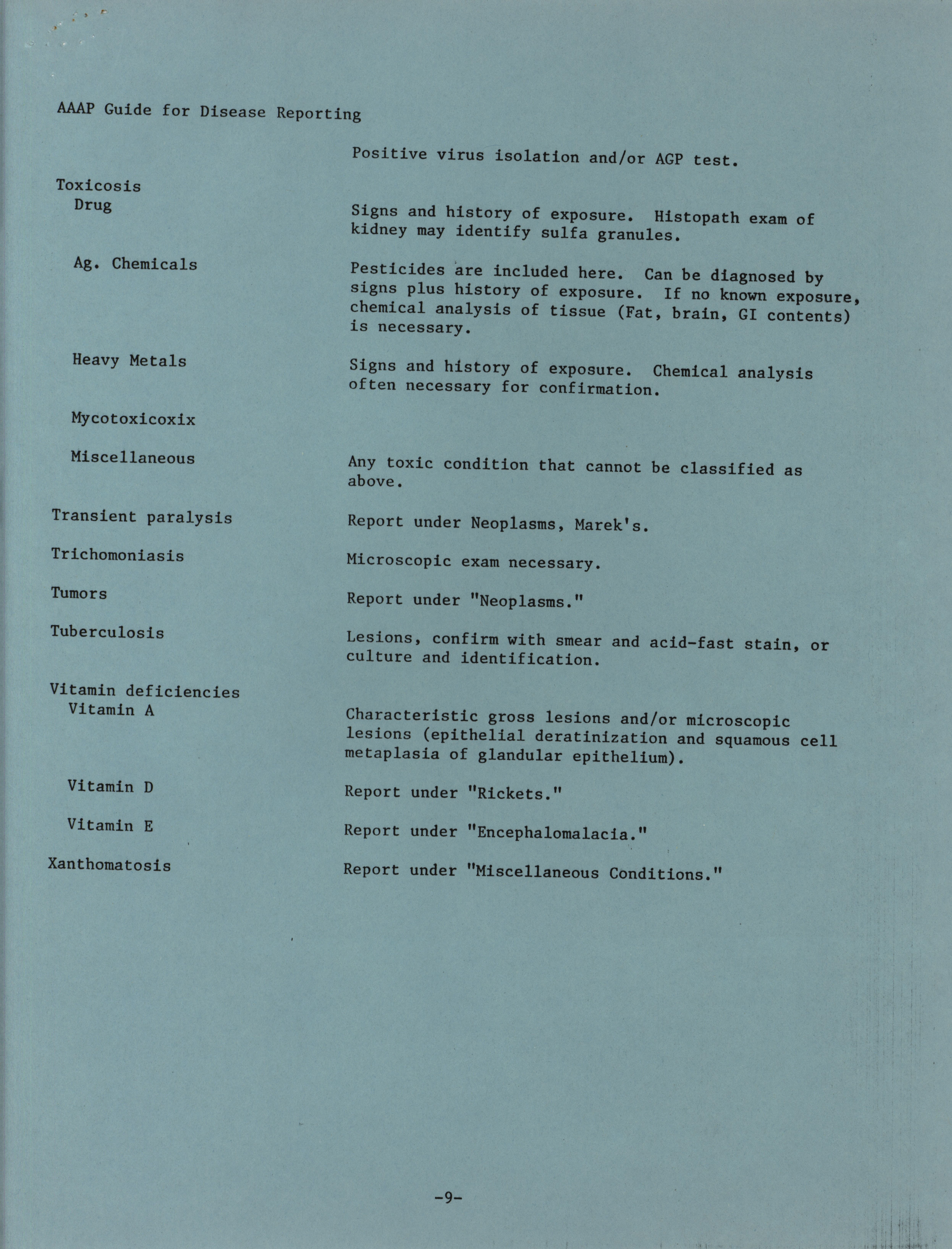 AAAP Guide for Disease Reporting

Positive virus isolation and/or AGP test.

Toxicosis

Drug

Signs and history of exposure. Histopath exam of kidney may identify sulfa granules.

Ag. Chemicals

Pesticides are included here. Can be diagnosed by signs plus history of exposure. If no known exposure, chemical analysis of tissue (Fat, brain, GI contents) is necessary.

Heavy Metals

Signs and history of exposure. Chemical analysis often necessary for confirmation.

Mycotoxicoxix

Miscellaneous

Any toxic condition that cannot be classified as above.

Transient paralysis

Report under Neoplasms, Marek's.

Trichomoniasis

Microscopic exam necessary.

Tumors

Report under "Neoplasms."

Tuberculosis

Lesions, confirm with smear and acid-fast stain, or culture and identification.

Vitamin deficiencies

Vitamin A

Characteristic gross lesions and/or microscopic lesions (epithelial deratinization and squamous cell metaplasia of glandular epithelium).

Vitamin D

Report under "Rickets."

Vitamin E

Report under "Encephalomalacia."

Xanthomatosis

Report under "Miscellaneous Conditions."

-9-